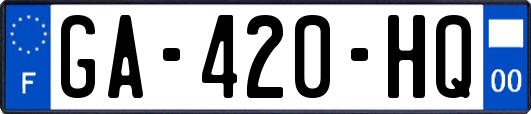 F
GA-420-HQ
00